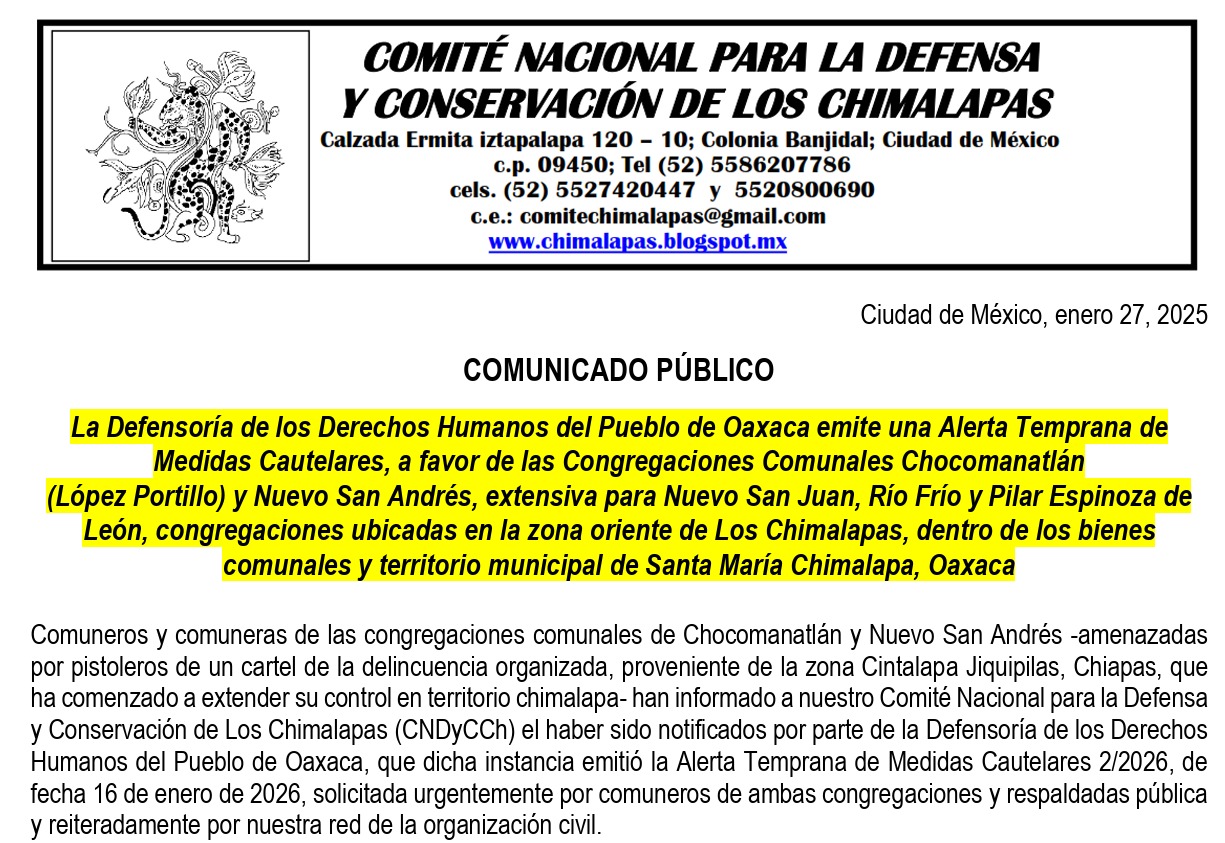 COMITÉ NACIONAL PARA LA DEFENSA Y CONSERVACIÓN DE LOS CHIMALAPAS
Calzada Ermita iztapalapa 120 – 10; Colonia Banjidal; Ciudad de México
c.p. 09450; Tel (52) 5586207786
cels. (52) 5527420447 y 5520800690
c.e.: comitechimalapas@gmail.com
www.chimalapas.blogspot.mx

Ciudad de México, enero 27, 2025

COMUNICADO PÚBLICO

La Defensoría de los Derechos Humanos del Pueblo de Oaxaca emite una Alerta Temprana de Medidas Cautelares, a favor de las Congregaciones Comunales Chocomanatlán (López Portillo) y Nuevo San Andrés, extensiva para Nuevo San Juan, Río Frío y Pilar Espinoza de León, congregaciones ubicadas en la zona oriente de Los Chimalapas, dentro de los bienes comunales y territorio municipal de Santa María Chimalapa, Oaxaca

Comuneros y comuneras de las congregaciones comunales de Chocomanatlán y Nuevo San Andrés -amenazadas por pistoleros de un cartel de la delincuencia organizada, proveniente de la zona Cintalapa Jiquipilas, Chiapas, que ha comenzado a extender su control en territorio chimalapa- han informado a nuestro Comité Nacional para la Defensa y Conservación de Los Chimalapas (CNDyCCh) el haber sido notificados por parte de la Defensoría de los Derechos Humanos del Pueblo de Oaxaca, que dicha instancia emitió la Alerta Temprana de Medidas Cautelares 2/2026, de fecha 16 de enero de 2026, solicitada urgentemente por comuneros de ambas congregaciones y respaldadas pública y reiteradamente por nuestra red de la organización civil.